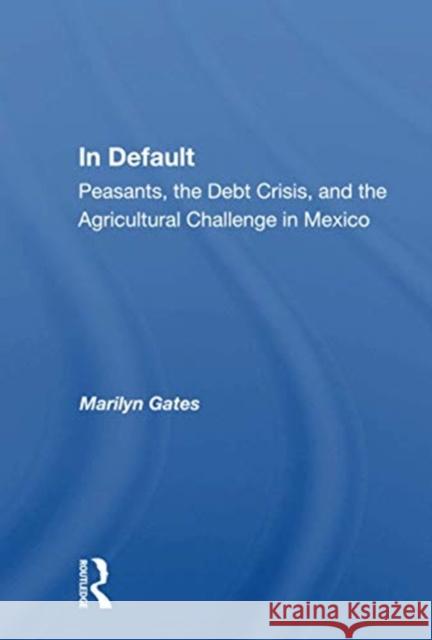 In Default

Peasants, the Debt Crisis, and the Agricultural Challenge in Mexico

Marilyn Gates

ROUTLEDGE

Kraina Książek